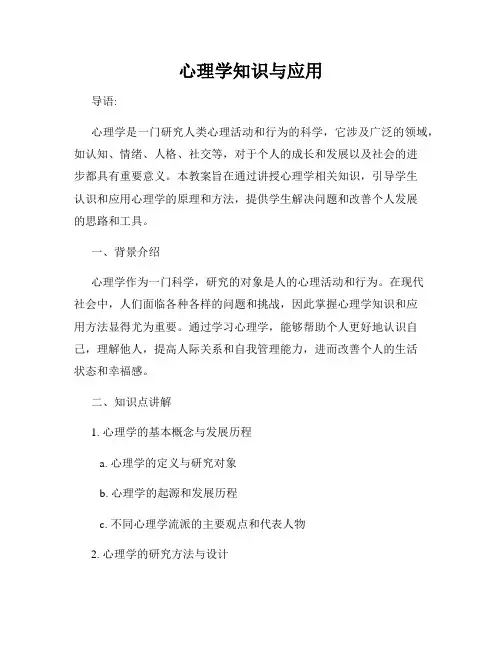 心理学知识与应用

导语:

心理学是一门研究人类心理活动和行为的科学，它涉及广泛的领域，如认知、情绪、人格、社交等，对于个人的成长和发展以及社会的进步都具有重要意义。本教案旨在通过讲授心理学相关知识，引导学生认识和应用心理学的原理和方法，提供学生解决问题和改善个人发展的思路和工具。

一、背景介绍

心理学作为一门科学，研究的对象是人的心理活动和行为。在现代社会中，人们面临各种各样的问题和挑战，因此掌握心理学知识和应用方法显得尤为重要。通过学习心理学，能够帮助个人更好地认识自己，理解他人，提高人际关系和自我管理能力，进而改善个人的生活状态和幸福感。

二、知识点讲解

1. 心理学的基本概念与发展历程

a. 心理学的定义与研究对象

b. 心理学的起源和发展历程

c. 不同心理学流派的主要观点和代表人物

2. 心理学的研究方法与设计